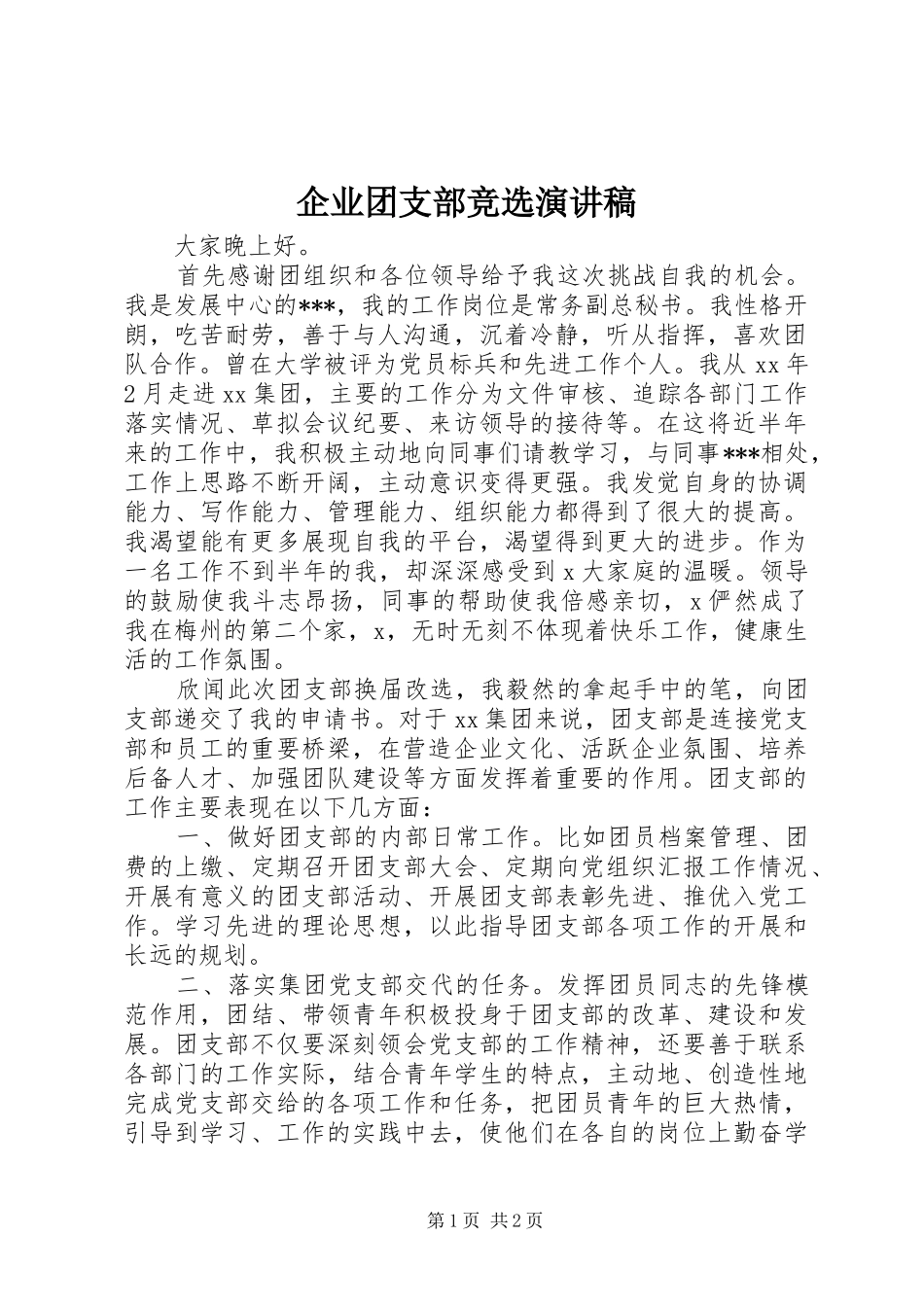 企业团支部竞选演讲稿

大家晚上好。

首先感谢团组织和各位领导给予我这次挑战自我的机会。我是发展中心的***，我的工作岗位是常务副总秘书。我性格开朗，吃苦耐劳，善于与人沟通，沉着冷静，听从指挥，喜欢团队合作。曾在大学被评为党员标兵和先进工作个人。我从 xx 年 2 月走进 xx 集团，主要的工作分为文件审核、追踪各部门工作落实情况、草拟会议纪要、来访领导的接待等。在这将近半年来的工作中，我积极主动地向同事们请教学习，与同事***相处，工作上思路不断开阔，主动意识变得更强。我发觉自身的协调能力、写作能力、管理能力、组织能力都得到了很大的提高。我渴望能有更多展现自我的平台，渴望得到更大的进步。作为一名工作不到半年的我，却深深感受到 x 大家庭的温暖。领导的鼓励使我斗志昂扬，同事的帮助使我倍感亲切，x 俨然成了我在梅州的第二个家，x，无时无刻不体现着快乐工作，健康生活的工作氛围。

欣闻此次团支部换届改选，我毅然的拿起手中的笔，向团支部递交了我的申请书。对于 xx 集团来说，团支部是连接党支部和员工的重要桥梁，在营造企业文化、活跃企业氛围、培养后备人才、加强团队建设等方面发挥着重要的作用。团支部的工作主要表现在以下几方面：

一、做好团支部的内部日常工作。比如团员档案管理、团费的上缴、定期召开团支部大会、定期向党组织汇报工作情况、开展有意义的团支部活动、开展团支部表彰先进、推优入党工作。学习先进的理论思想，以此指导团支部各项工作的开展和长远的规划。

二、落实集团党支部交代的任务。发挥团员同志的先锋模范作用，团结、带领青年积极投身于团支部的改革、建设和发展。团支部不仅要深刻领会党支部的工作精神，还要善于联系各部门的工作实际，结合青年学生的特点，主动地、创造性地完成党支部交给的各项工作和任务，把团员青年的巨大热情，引导到学习、工作的实践中去，使他们在各自的岗位上勤奋学

第 1 页 共 2 页